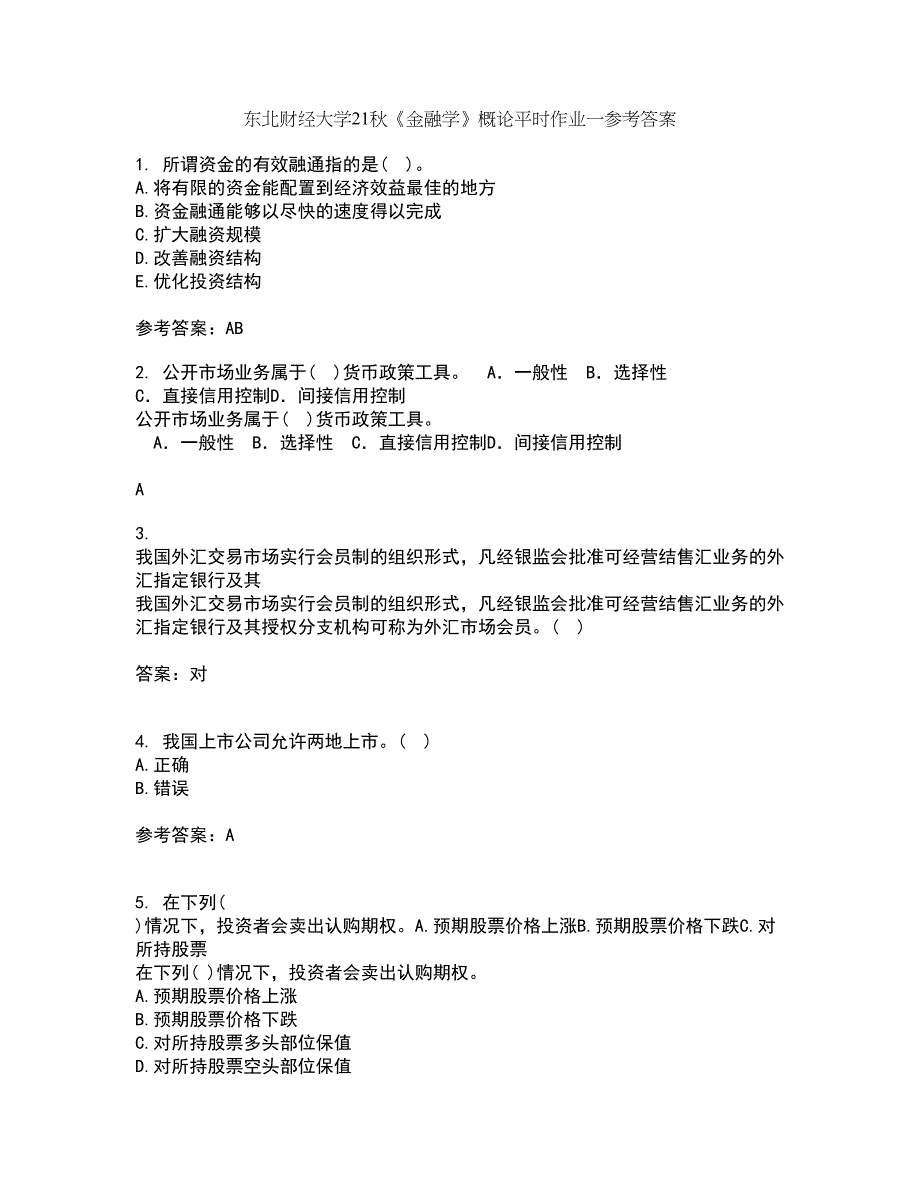 东北财经大学21秋《金融学》概论平时作业一参考答案

1. 所谓资金的有效融通指的是( )。
A.将有限的资金能配置到经济效益最佳的地方
B.资金融通能够以尽快的速度得以完成
C.扩大融资规模
D.改善融资结构
E.优化投资结构

参考答案：AB

2. 公开市场业务属于( )货币政策工具。 A．一般性 B．选择性 C．直接信用控制D．间接信用控制
公开市场业务属于( )货币政策工具。
A．一般性 B．选择性 C．直接信用控制D．间接信用控制

A

3.
我国外汇交易市场实行会员制的组织形式，凡经银监会批准可经营结售汇业务的外汇指定银行及其
我国外汇交易市场实行会员制的组织形式，凡经银监会批准可经营结售汇业务的外汇指定银行及其授权分支机构可称为外汇市场会员。( )

答案：对

4. 我国上市公司允许两地上市。( )
A.正确
B.错误

参考答案：A

5. 在下列(
)情况下，投资者会卖出认购期权。A.预期股票价格上涨B.预期股票价格下跌C.对所持股票
在下列( )情况下，投资者会卖出认购期权。
A.预期股票价格上涨
B.预期股票价格下跌
C.对所持股票多头部位保值
D.对所持股票空头部位保值